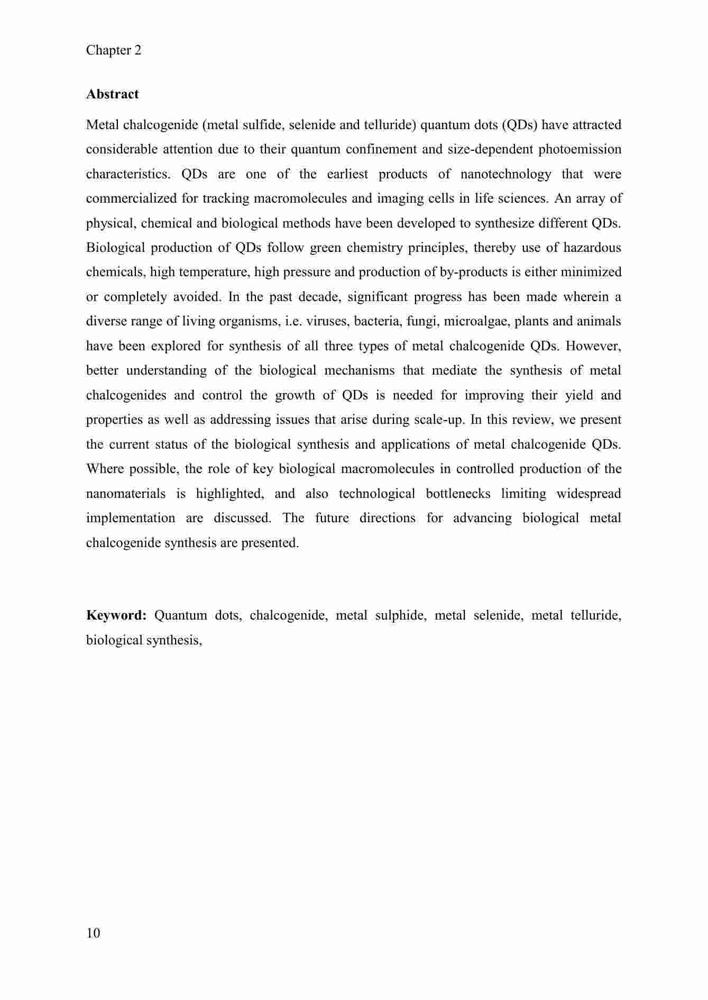 Chapter 2

Abstract

Metal chalcogenide (metal sulfide, selenide and telluride) quantum dots (QDs) have attracted considerable attention due to their quantum confinement and size-dependent photoemission characteristics. QDs are one of the earliest products of nanotechnology that were commercialized for tracking macromolecules and imaging cells in life sciences. An array of physical, chemical and biological methods have been developed to synthesize different QDs. Biological production of QDs follow green chemistry principles, thereby use of hazardous chemicals, high temperature, high pressure and production of by-products is either minimized or completely avoided. In the past decade, significant progress has been made wherein a diverse range of living organisms, i.e. viruses, bacteria, fungi, microalgae, plants and animals have been explored for synthesis of all three types of metal chalcogenide QDs. However, better understanding of the biological mechanisms that mediate the synthesis of metal chalcogenides and control the growth of QDs is needed for improving their yield and properties as well as addressing issues that arise during scale-up. In this review, we present the current status of the biological synthesis and applications of metal chalcogenide QDs. Where possible, the role of key biological macromolecules in controlled production of the nanomaterials is highlighted, and also technological bottlenecks limiting widespread implementation are discussed. The future directions for advancing biological metal chalcogenide synthesis are presented.

Keyword: Quantum dots, chalcogenide, metal sulphide, metal selenide, metal telluride, biological synthesis,

10